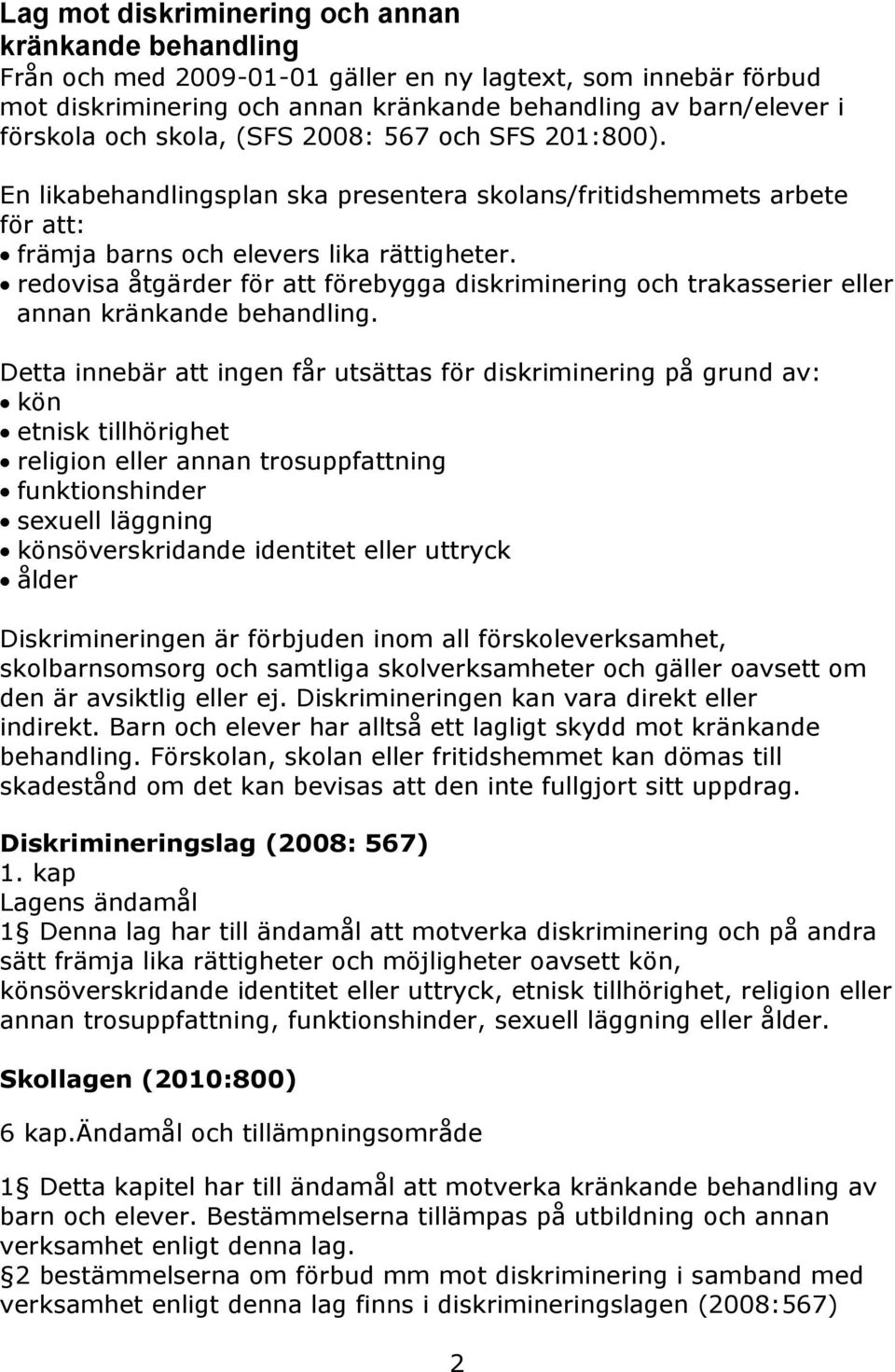 Lag mot diskriminering och annan kränkande behandling
Från och med 2009-01-01 gäller en ny lagtext, som innebär förbud mot diskriminering och annan kränkande behandling av barn/elever i förskola och skola, (SFS 2008: 567 och SFS 201:800).

En likabehandlingsplan ska presentera skolans/fritidshemmets arbete för att:
• främja barns och elevers lika rättigheter.
• redovisa åtgärder för att förebygga diskriminering och trakasserier eller annan kränkande behandling.

Detta innebär att ingen får utsättas för diskriminering på grund av:
• kön
• etnisk tillhörighet
• religion eller annan trosuppfattning
• funktionshinder
• sexuell läggning
• könsöverskridande identitet eller uttryck
• ålder

Diskrimineringen är förbjuden inom all förskoleverksamhet, skolbarnsomsorg och samtliga skolverksamheter och gäller oavsett om den är avsiktlig eller ej. Diskrimineringen kan vara direkt eller indirekt. Barn och elever har alltså ett lagligt skydd mot kränkande behandling. Förskolan, skolan eller fritidshemmet kan dömas till skadestånd om det kan bevisas att den inte fullgjort sitt uppdrag.

Diskrimineringslag (2008: 567)
1. kap
Lagens ändamål
1§ Denna lag har till ändamål att motverka diskriminering och på andra sätt främja lika rättigheter och möjligheter oavsett kön, könsöverskridande identitet eller uttryck, etnisk tillhörighet, religion eller annan trosuppfattning, funktionshinder, sexuell läggning eller ålder.

Skollagen (2010:800)

6 kap.Ändamål och tillämpningsområde

1§ Detta kapitel har till ändamål att motverka kränkande behandling av barn och elever. Bestämmelserna tillämpas på utbildning och annan verksamhet enligt denna lag.
§2 bestämmelserna om förbud mm mot diskriminering i samband med verksamhet enligt denna lag finns i diskrimineringslagen (2008:567)

2